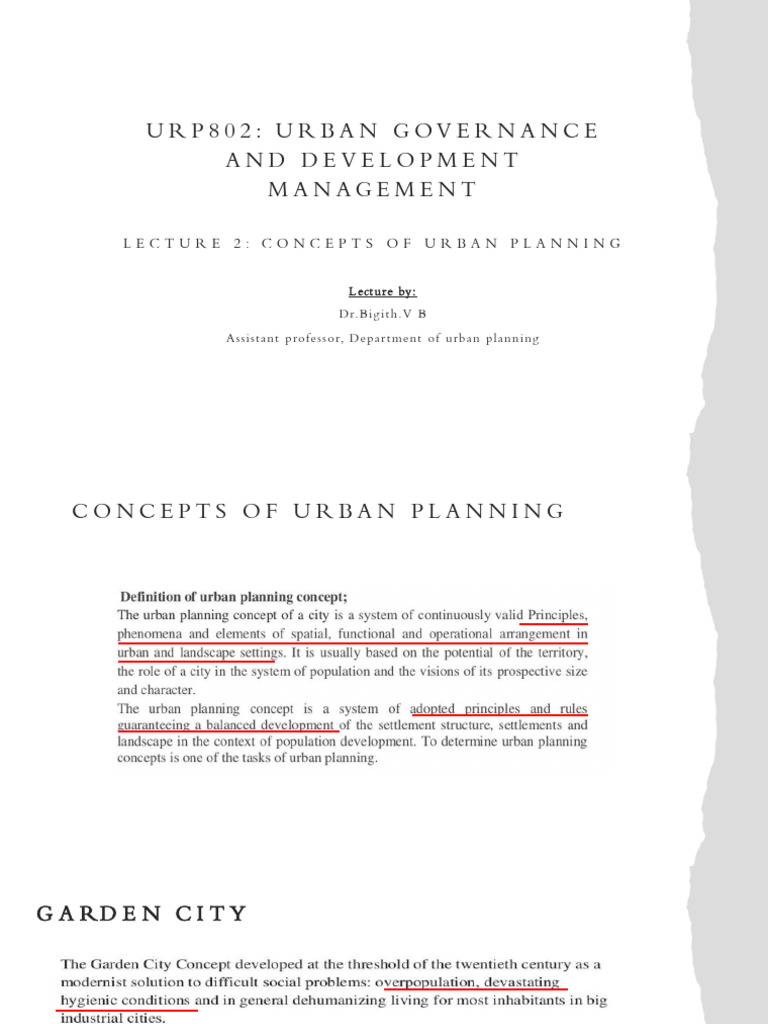 URP802: URBAN GOVERNANCE AND DEVELOPMENT MANAGEMENT

LECTURE 2: CONCEPTS OF URBAN PLANNING

Lecture by:
Dr.Bigith.V B
Assistant professor, Department of urban planning

CONCEPTS OF URBAN PLANNING

Definition of urban planning concept;
The urban planning concept of a city is a system of continuously valid Principles, phenomena and elements of spatial, functional and operational arrangement in urban and landscape settings. It is usually based on the potential of the territory, the role of a city in the system of population and the visions of its prospective size and character.
The urban planning concept is a system of adopted principles and rules guaranteeing a balanced development of the settlement structure, settlements and landscape in the context of population development. To determine urban planning concepts is one of the tasks of urban planning.

GARDEN CITY

The Garden City Concept developed at the threshold of the twentieth century as a modernist solution to difficult social problems: overpopulation, devastating hygienic conditions and in general dehumanizing living for most inhabitants in big industrial cities.